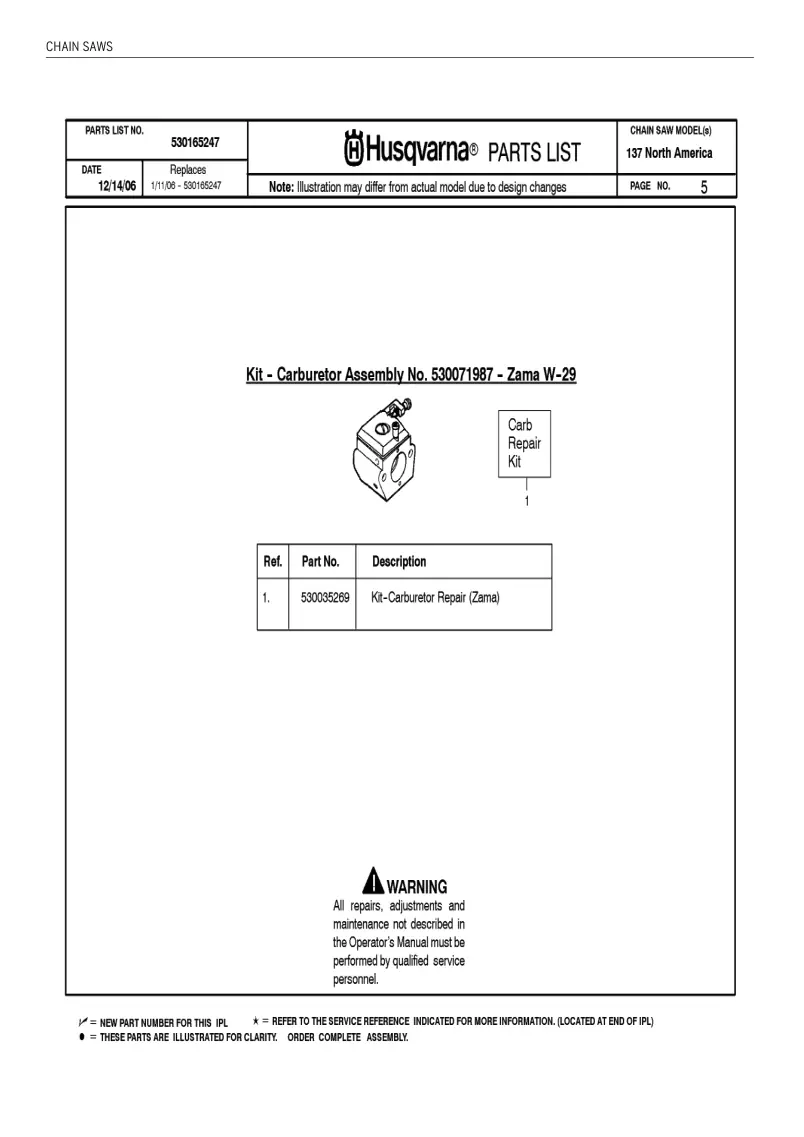 CHAIN SAWS

PARTS LIST NO.
530165247

DATE
12/14/06

Replaces
1/11/06 - 530165247

Husqvarna® PARTS LIST

Note: Illustration may differ from actual model due to design changes

CHAIN SAW MODEL(s)
137 North America

PAGE NO. 5

Kit - Carburetor Assembly No. 530071987 - Zama W-29

Carb
Repair
Kit

1

| Ref. | Part No. | Description |
|---|---|---|
| 1. | 530035269 | Kit-Carburetor Repair (Zama) |

WARNING
All repairs, adjustments and maintenance not described in the Operator's Manual must be performed by qualified service personnel.

✓ = NEW PART NUMBER FOR THIS IPL ★ = REFER TO THE SERVICE REFERENCE INDICATED FOR MORE INFORMATION. (LOCATED AT END OF IPL)
• = THESE PARTS ARE ILLUSTRATED FOR CLARITY. ORDER COMPLETE ASSEMBLY.